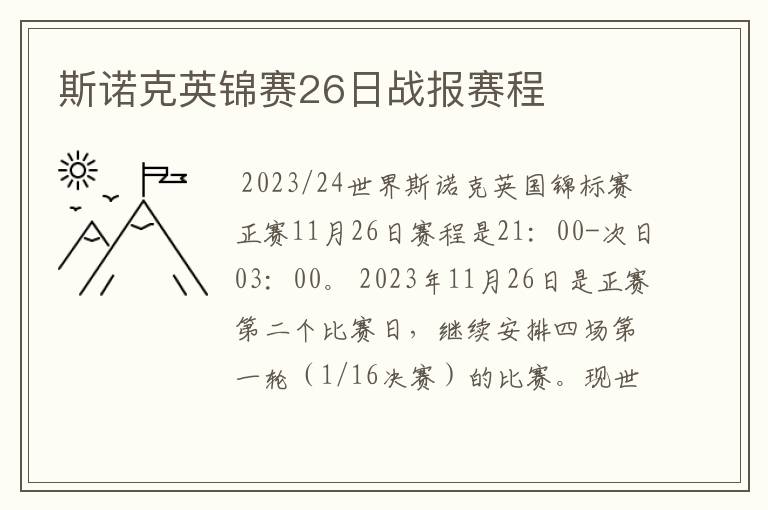 斯诺克英锦赛26日战报赛程

2023/24世界斯诺克英国锦标赛正赛11月26日赛程是21：00-次日03：00。2023年11月26日是正赛第二个比赛日，继续安排四场第一轮（1/16决赛）的比赛。现世